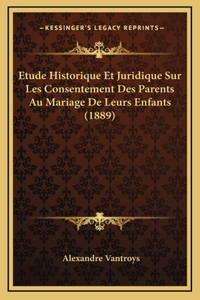 —KESSINGER'S LEGACY REPRINTS—

Etude Historique Et Juridique Sur Les Consentement Des Parents Au Mariage De Leurs Enfants (1889)

Alexandre Vantroys